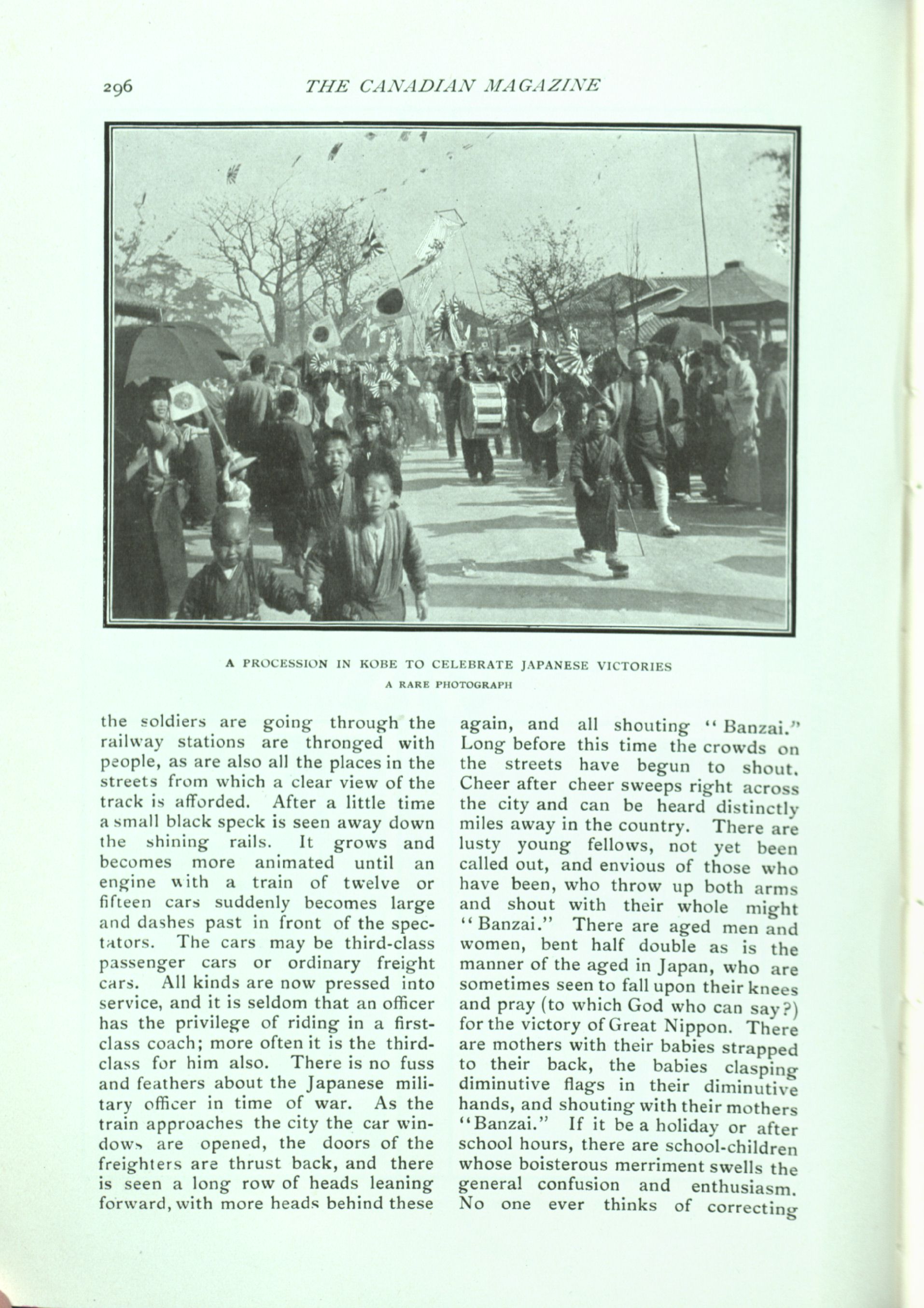 296 THE CANADIAN MAGAZINE

A PROCESSION IN KOBE TO CELEBRATE JAPANESE VICTORIES
A RARE PHOTOGRAPH

the soldiers are going through the railway stations are thronged with people, as are also all the places in the streets from which a clear view of the track is afforded. After a little time a small black speck is seen away down the shining rails. It grows and becomes more animated until an engine with a train of twelve or fifteen cars suddenly becomes large and dashes past in front of the spectators. The cars may be third-class passenger cars or ordinary freight cars. All kinds are now pressed into service, and it is seldom that an officer has the privilege of riding in a first-class coach; more often it is the third-class for him also. There is no fuss and feathers about the Japanese military officer in time of war. As the train approaches the city the car windows are opened, the doors of the freighters are thrust back, and there is seen a long row of heads leaning forward, with more heads behind these again, and all shouting "Banzai." Long before this time the crowds on the streets have begun to shout. Cheer after cheer sweeps right across the city and can be heard distinctly miles away in the country. There are lusty young fellows, not yet been called out, and envious of those who have been, who throw up both arms and shout with their whole might "Banzai." There are aged men and women, bent half double as is the manner of the aged in Japan, who are sometimes seen to fall upon their knees and pray (to which God who can say?) for the victory of Great Nippon. There are mothers with their babies strapped to their back, the babies clasping diminutive flags in their diminutive hands, and shouting with their mothers "Banzai." If it be a holiday or after school hours, there are school-children whose boisterous merriment swells the general confusion and enthusiasm. No one ever thinks of correcting